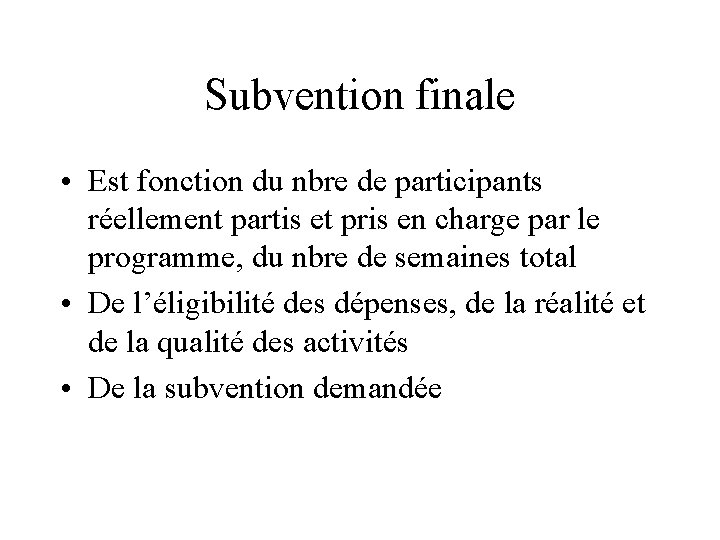 Subvention finale

• Est fonction du nbre de participants réellement partis et pris en charge par le programme, du nbre de semaines total
• De l’éligibilité des dépenses, de la réalité et de la qualité des activités
• De la subvention demandée